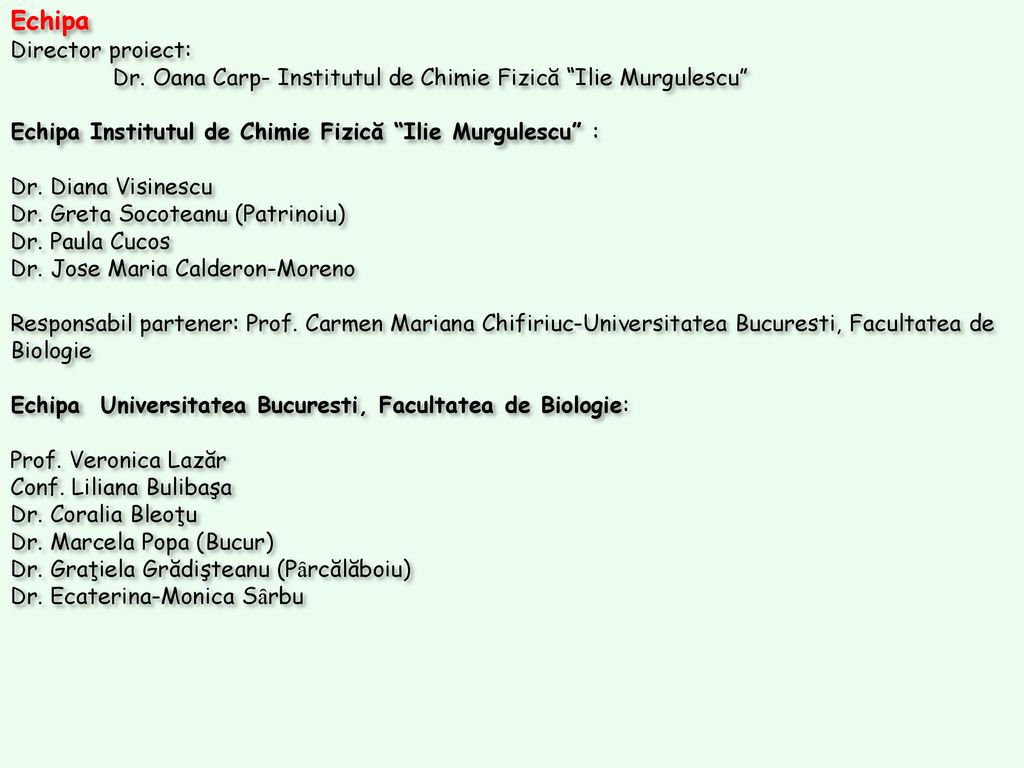 Echipa
Director proiect:
Dr. Oana Carp- Institutul de Chimie Fizică “Ilie Murgulescu”

Echipa Institutul de Chimie Fizică “Ilie Murgulescu” :

Dr. Diana Visinescu
Dr. Greta Socoteanu (Patrinoiu)
Dr. Paula Cucos
Dr. Jose Maria Calderon-Moreno

Responsabil partener: Prof. Carmen Mariana Chifiriuc-Universitatea Bucuresti, Facultatea de Biologie

Echipa Universitatea Bucuresti, Facultatea de Biologie:

Prof. Veronica Lazăr
Conf. Liliana Bulibaşa
Dr. Coralia Bleoţu
Dr. Marcela Popa (Bucur)
Dr. Graţiela Grădişteanu (Pârcălăboiu)
Dr. Ecaterina-Monica Sârbu